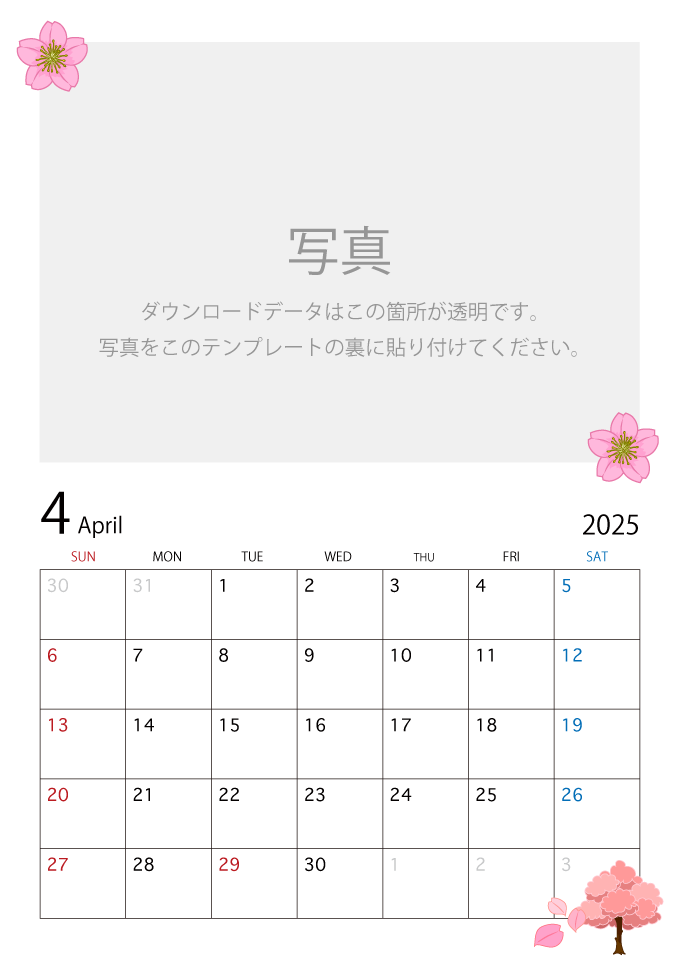 写真

ダウンロードデータはこの箇所が透明です。
写真をこのテンプレートの裏に貼り付けてください。

4 April

2025

| SUN | MON | TUE | WED | THU | FRI | SAT |
|---|---|---|---|---|---|---|
| 30 | 31 | 1 | 2 | 3 | 4 | 5 |
| 6 | 7 | 8 | 9 | 10 | 11 | 12 |
| 13 | 14 | 15 | 16 | 17 | 18 | 19 |
| 20 | 21 | 22 | 23 | 24 | 25 | 26 |
| 27 | 28 | 29 | 30 | 1 | 2 | 3 |